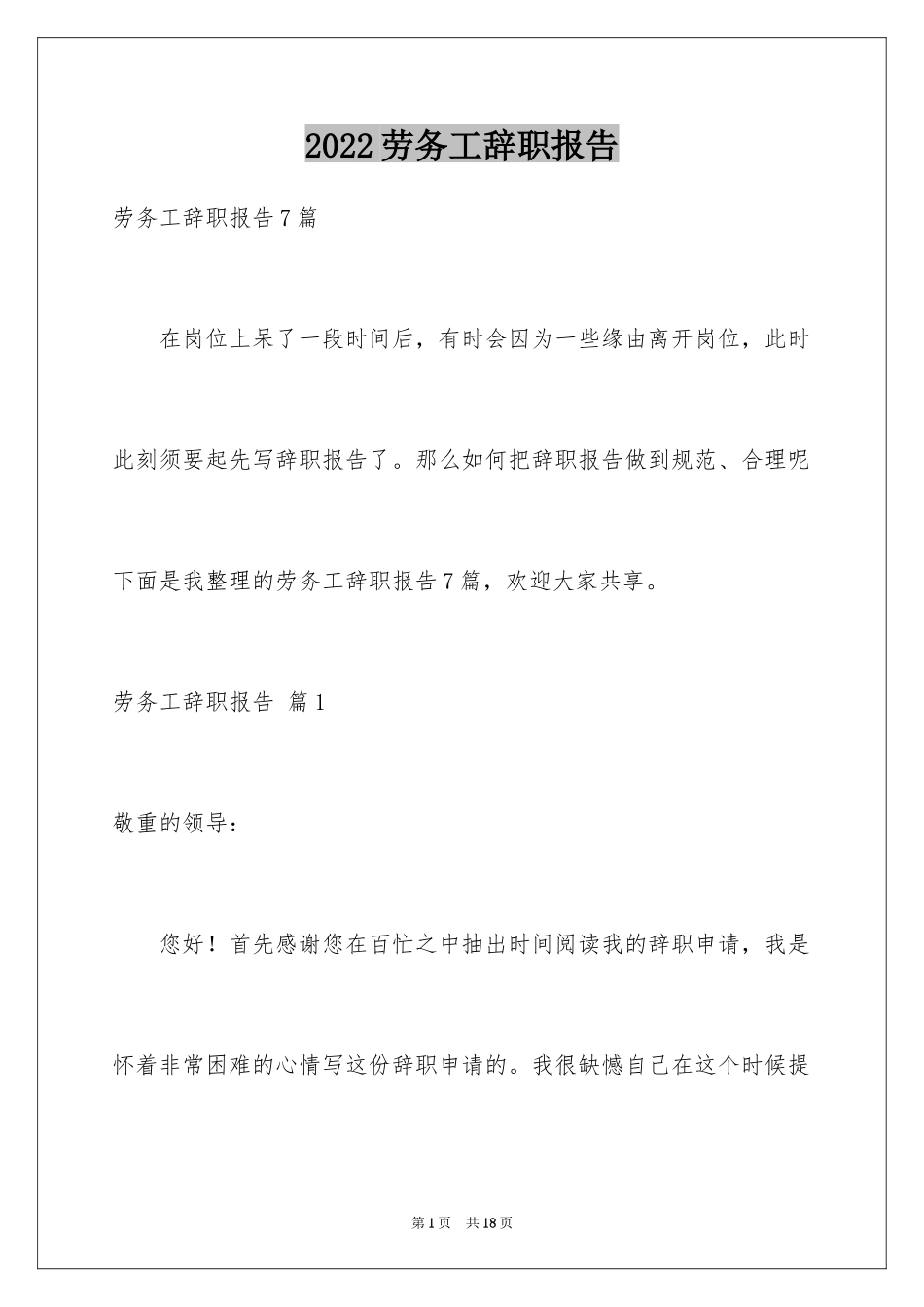 2022劳务工辞职报告

劳务工辞职报告7篇

在岗位上呆了一段时间后，有时会因为一些缘由离开岗位，此时此刻须要起先写辞职报告了。那么如何把辞职报告做到规范、合理呢下面是我整理的劳务工辞职报告7篇，欢迎大家共享。

劳务工辞职报告 篇1

敬重的领导：

您好！首先感谢您在百忙之中抽出时间阅读我的辞职申请，我是怀着非常困难的心情写这份辞职申请的。我很缺憾自己在这个时候提

第1页 共18页